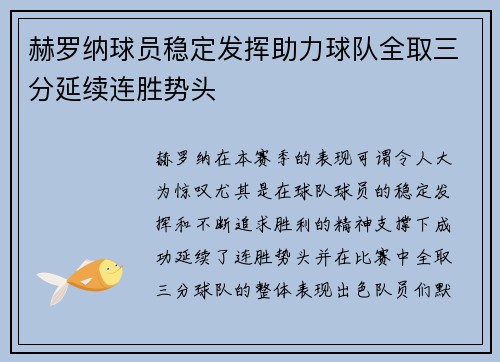 赫罗纳球员稳定发挥助力球队全取三分延续连胜势头

赫罗纳在本赛季的表现可谓令人大为惊叹尤其是在球队球员的稳定发挥和不断追求胜利的精神支撑下成功延续了连胜势头并在比赛中全取三分球队的整体表现出色队员们默